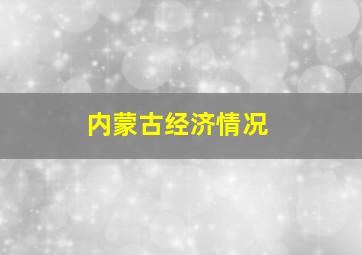 内蒙古经济情况